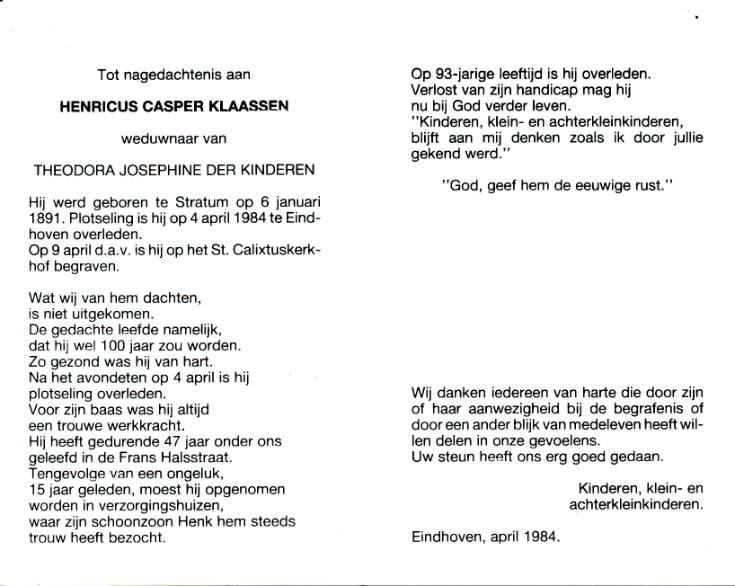 Tot nagedachtenis aan

HENRICUS CASPER KLAASSEN

weduwnaar van

THEODORA JOSEPHINE DER KINDEREN

Hij werd geboren te Stratum op 6 januari 1891. Plotseling is hij op 4 april 1984 te Eindhoven overleden.
Op 9 april d.a.v. is hij op het St. Calixtuskerkhof begraven.

Wat wij van hem dachten,
is niet uitgekomen.
De gedachte leefde namelijk,
dat hij wel 100 jaar zou worden.
Zo gezond was hij van hart.
Na het avondeten op 4 april is hij plotseling overleden.
Voor zijn baas was hij altijd een trouwe werkkracht.
Hij heeft gedurende 47 jaar onder ons geleefd in de Frans Halsstraat.
Tengevolge van een ongeluk,
15 jaar geleden, moest hij opgenomen worden in verzorgingshuizen,
waar zijn schoonzoon Henk hem steeds trouw heeft bezocht.

Op 93-jarige leeftijd is hij overleden.
Verlost van zijn handicap mag hij
nu bij God verder leven.
"Kinderen, klein- en achterkleinkinderen, blijft aan mij denken zoals ik door jullie gekend werd."

"God, geef hem de eeuwige rust."

Wij danken iedereen van harte die door zijn of haar aanwezigheid bij de begrafenis of door een ander blijk van medeleven heeft willen delen in onze gevoelens.
Uw steun heeft ons erg goed gedaan.

Kinderen, klein- en
achterkleinkinderen.

Eindhoven, april 1984.